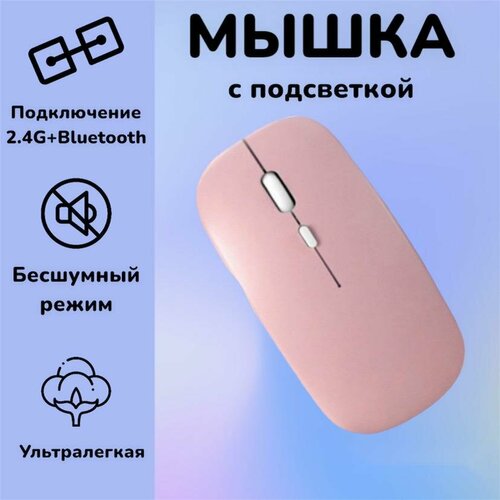 МЫШКА
с подсветкой

Подключение
2.4G+Bluetooth

Бесшумный
режим

Ультралегкая